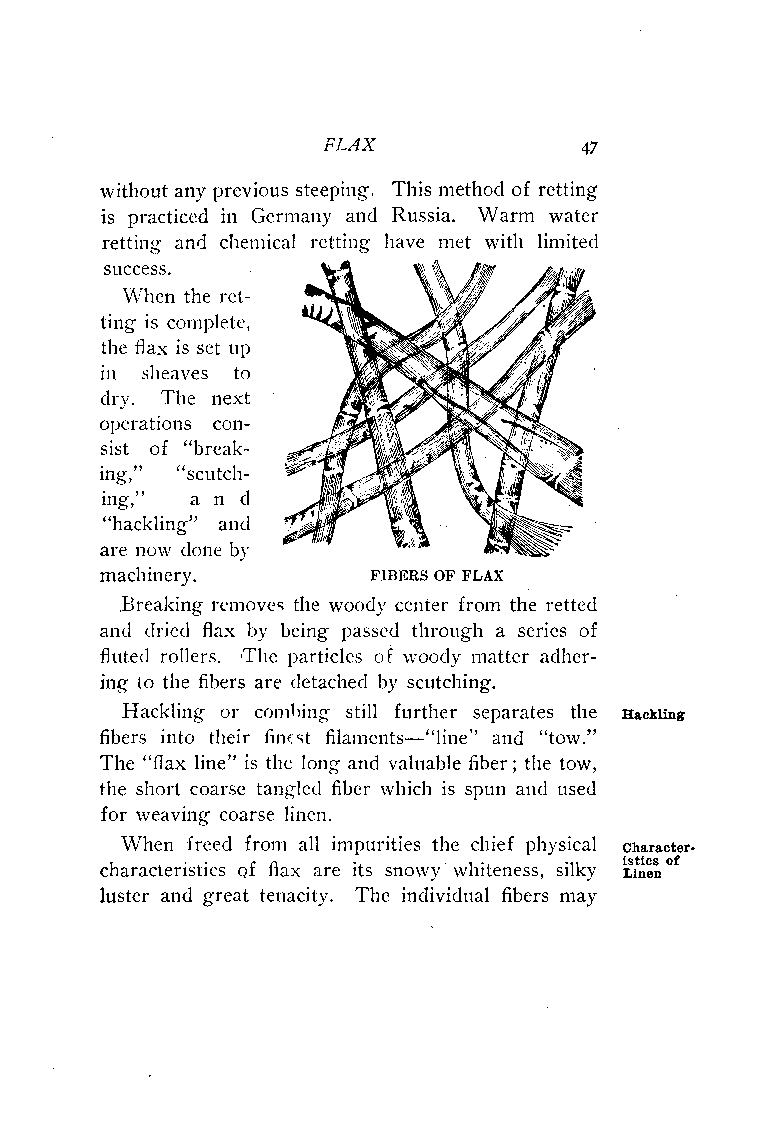 FLAX 47

without any previous steeping. This method of retting is practiced in Germany and Russia. Warm water retting and chemical retting have met with limited success.

When the retting is complete, the flax is set up in sheaves to dry. The next operations consist of "breaking," "scutching," and "hackling" and are now done by machinery.

FIBERS OF FLAX

Breaking removes the woody center from the retted and dried flax by being passed through a series of fluted rollers. The particles of woody matter adhering to the fibers are detached by scutching.

Hackling

Hackling or combing still further separates the fibers into their finest filaments—"line" and "tow." The "flax line" is the long and valuable fiber; the tow, the short coarse tangled fiber which is spun and used for weaving coarse linen.

Characteristics of Linen

When freed from all impurities the chief physical characteristics of flax are its snowy whiteness, silky luster and great tenacity. The individual fibers may